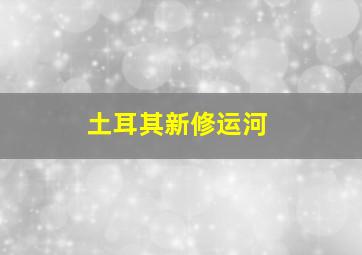 土耳其新修运河